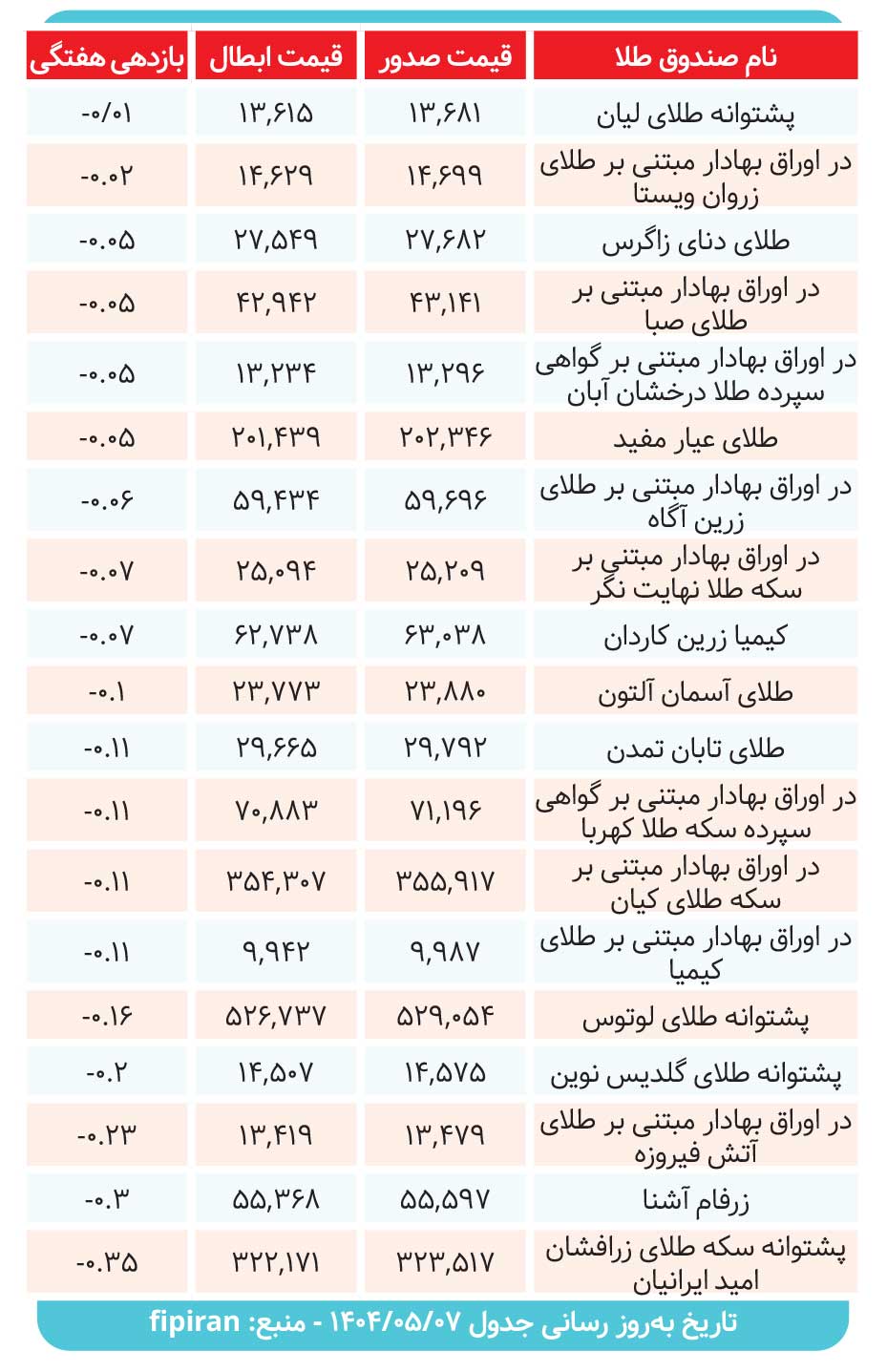 | نام صندوق طلا | قیمت صدور | قیمت ابطال | بازدهی هفتگی |
|---|---|---|---|
| پشتوانه طلای لیان | ۱۳,۶۸۱ | ۱۳,۶۱۵ | -۰/۰۱ |
| در اوراق بهادار مبتنی بر طلای زروان ویستا | ۱۴,۶۹۹ | ۱۴,۶۲۹ | -۰.۰۲ |
| طلای دنای زاگرس | ۲۷,۶۸۲ | ۲۷,۵۴۹ | -۰.۰۵ |
| در اوراق بهادار مبتنی بر طلای صبا | ۴۳,۱۴۱ | ۴۲,۹۴۲ | -۰.۰۵ |
| در اوراق بهادار مبتنی بر گواهی سپرده طلا درخشان آبان | ۱۳,۲۹۶ | ۱۳,۲۳۴ | -۰.۰۵ |
| طلای عیار مفید | ۲۰۲,۳۴۶ | ۲۰۱,۴۳۹ | -۰.۰۵ |
| در اوراق بهادار مبتنی بر طلای زرین آگاه | ۵۹,۶۹۶ | ۵۹,۴۳۴ | -۰.۰۶ |
| در اوراق بهادار مبتنی بر سکه طلا نهایت نگر | ۲۵,۲۰۹ | ۲۵,۰۹۴ | -۰.۰۷ |
| کیمیا زرین کاردان | ۶۳,۰۳۸ | ۶۲,۷۳۸ | -۰.۰۷ |
| طلای آسمان آلتون | ۲۳,۸۸۰ | ۲۳,۷۷۳ | -۰.۱ |
| طلای تابان تمدن | ۲۹,۷۹۲ | ۲۹,۶۶۵ | -۰.۱۱ |
| در اوراق بهادار مبتنی بر گواهی سپرده سکه طلا کهربا | ۷۱,۱۹۶ | ۷۰,۸۸۳ | -۰.۱۱ |
| در اوراق بهادار مبتنی بر سکه طلای کیان | ۳۵۵,۹۱۷ | ۳۵۴,۳۰۷ | -۰.۱۱ |
| در اوراق بهادار مبتنی بر طلای کیمیا | ۹,۹۸۷ | ۹,۹۴۲ | -۰.۱۱ |
| پشتوانه طلای لوتوس | ۵۲۹,۰۵۴ | ۵۲۶,۷۳۷ | -۰.۱۶ |
| پشتوانه طلای گلدیس نوین | ۱۴,۵۷۵ | ۱۴,۵۰۷ | -۰.۲ |
| در اوراق بهادار مبتنی بر طلای آتش فیروزه | ۱۳,۴۷۹ | ۱۳,۴۱۹ | -۰.۲۳ |
| زرفام آشنا | ۵۵,۵۹۷ | ۵۵,۳۶۸ | -۰.۳ |
| پشتوانه سکه طلای زرافشان امید ایرانیان | ۳۲۳,۵۱۷ | ۳۲۲,۱۷۱ | -۰.۳۵ |

تاریخ به‌روز رسانی جدول ۱۴۰۴/۰۵/۰۷ - منبع: fipiran